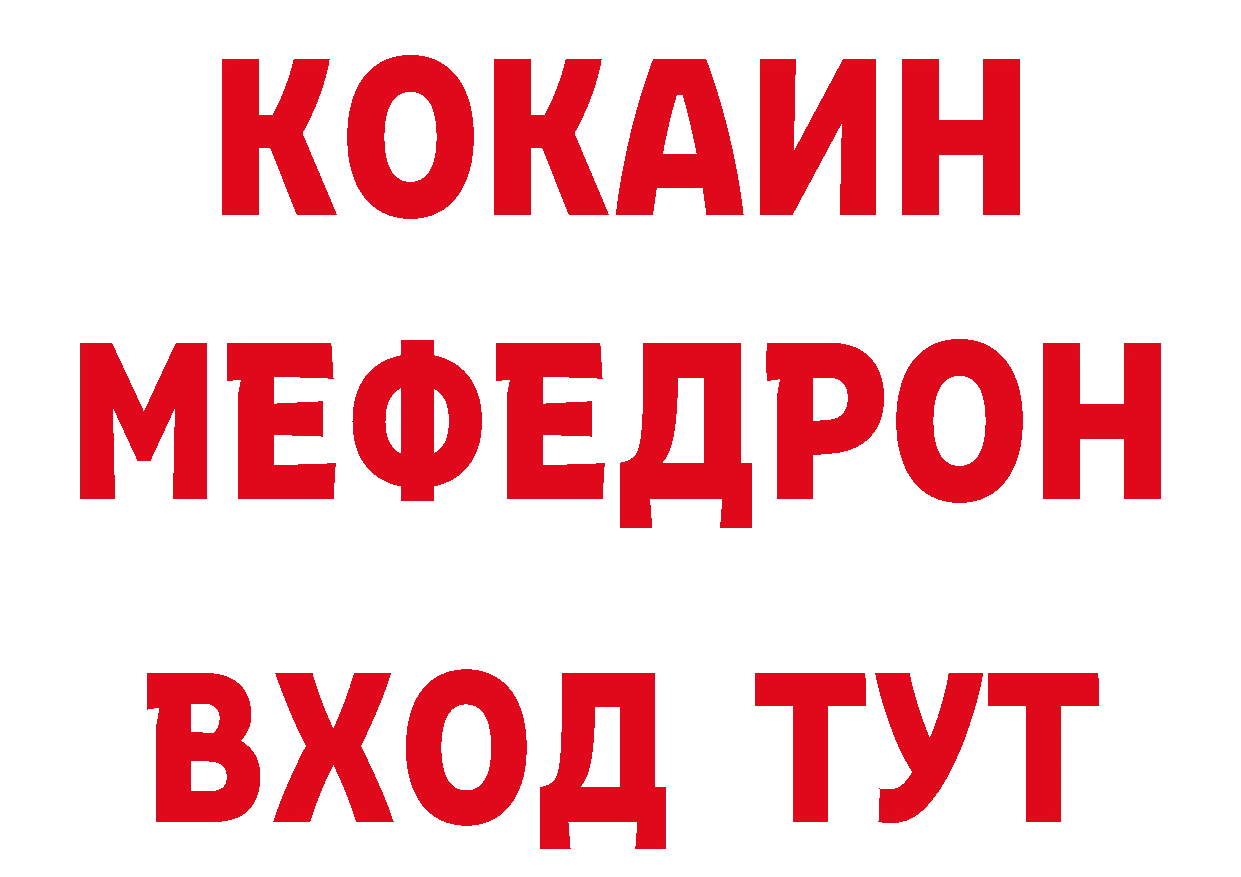 КОКАИН
МЕФЕДРОН
ВХОД ТУТ